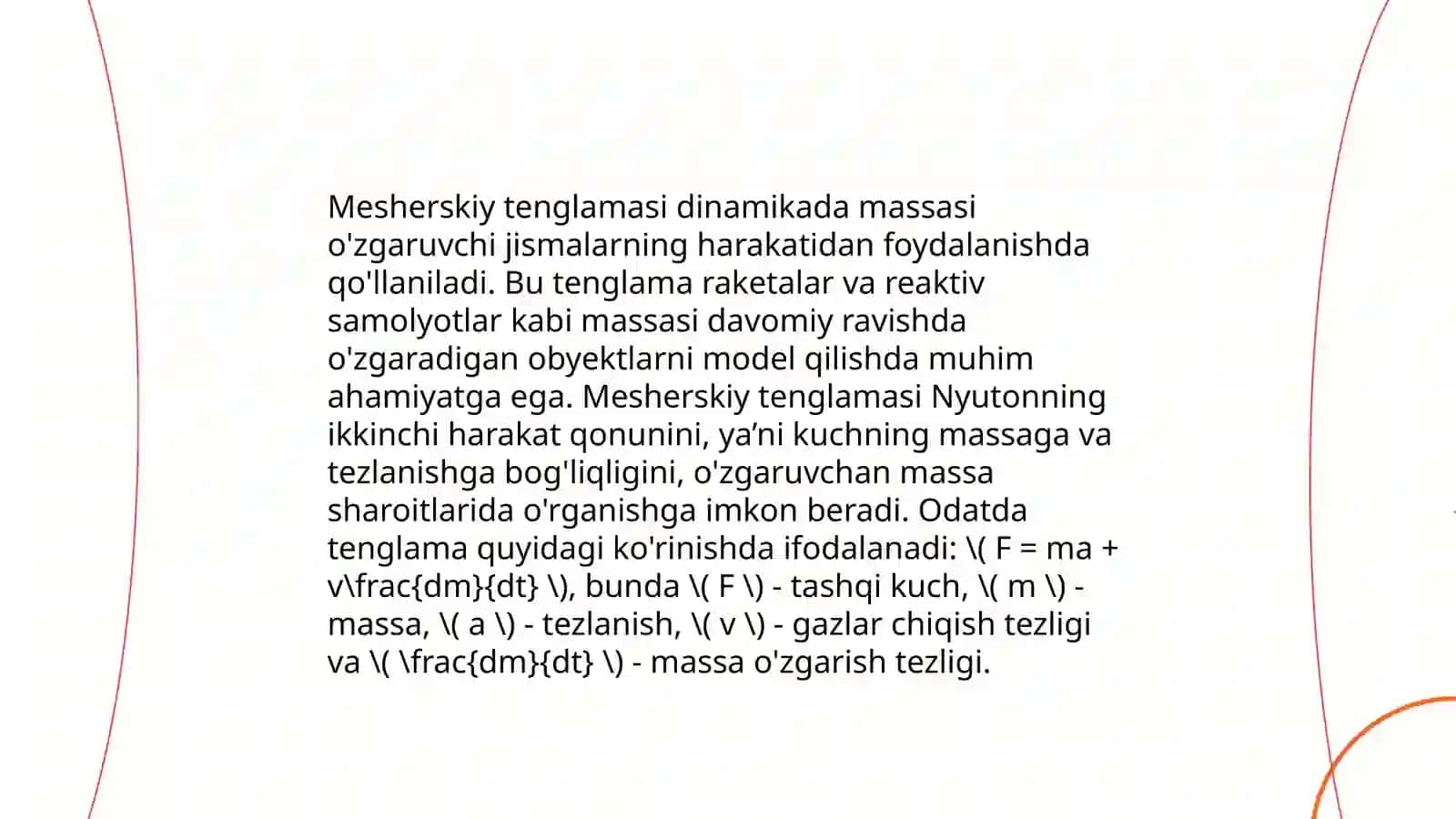 Mesherskiy tenglamasi dinamikada massasi o'zgaruvchi jismalarning harakatidan foydalanishda qo'llaniladi. Bu tenglama raketalar va reaktiv samolyotlar kabi massasi davomiy ravishda o'zgaradigan obyektlarni model qilishda muhim ahamiyatga ega. Mesherskiy tenglamasi Nyutonning ikkinchi harakat qonunini, ya’ni kuchning massaga va tezlanishga bog'liqligini, o'zgaruvchan massa sharoitlarida o'rganishga imkon beradi. Odatda tenglama quyidagi ko'rinishda ifodalanadi: \( F = ma + v\frac{dm}{dt} \), bunda \( F \) - tashqi kuch, \( m \) - massa, \( a \) - tezlanish, \( v \) - gazlar chiqish tezligi va \( \frac{dm}{dt} \) - massa o'zgarish tezligi.